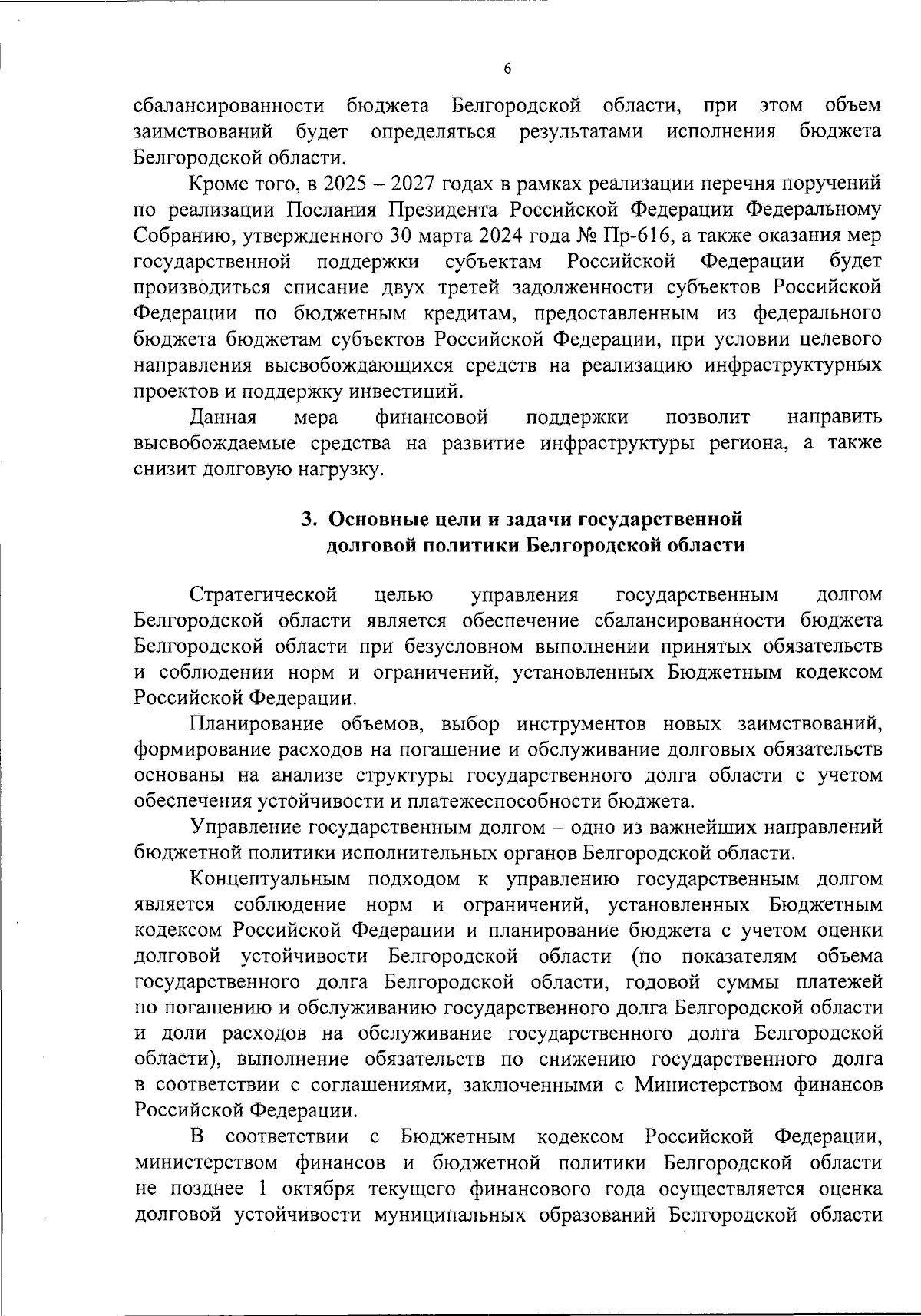 6

сбалансированности бюджета Белгородской области, при этом объем заимствований будет определяться результатами исполнения бюджета Белгородской области.

Кроме того, в 2025 – 2027 годах в рамках реализации перечня поручений по реализации Послания Президента Российской Федерации Федеральному Собранию, утвержденного 30 марта 2024 года № Пр-616, а также оказания мер государственной поддержки субъектам Российской Федерации будет производиться списание двух третей задолженности субъектов Российской Федерации по бюджетным кредитам, предоставленным из федерального бюджета бюджетам субъектов Российской Федерации, при условии целевого направления высвобождающихся средств на реализацию инфраструктурных проектов и поддержку инвестиций.

Данная мера финансовой поддержки позволит направить высвобождаемые средства на развитие инфраструктуры региона, а также снизит долговую нагрузку.

3. Основные цели и задачи государственной долговой политики Белгородской области

Стратегической целью управления государственным долгом Белгородской области является обеспечение сбалансированности бюджета Белгородской области при безусловном выполнении принятых обязательств и соблюдении норм и ограничений, установленных Бюджетным кодексом Российской Федерации.

Планирование объемов, выбор инструментов новых заимствований, формирование расходов на погашение и обслуживание долговых обязательств основаны на анализе структуры государственного долга области с учетом обеспечения устойчивости и платежеспособности бюджета.

Управление государственным долгом – одно из важнейших направлений бюджетной политики исполнительных органов Белгородской области.

Концептуальным подходом к управлению государственным долгом является соблюдение норм и ограничений, установленных Бюджетным кодексом Российской Федерации и планирование бюджета с учетом оценки долговой устойчивости Белгородской области (по показателям объема государственного долга Белгородской области, годовой суммы платежей по погашению и обслуживанию государственного долга Белгородской области и доли расходов на обслуживание государственного долга Белгородской области), выполнение обязательств по снижению государственного долга в соответствии с соглашениями, заключенными с Министерством финансов Российской Федерации.

В соответствии с Бюджетным кодексом Российской Федерации, министерством финансов и бюджетной политики Белгородской области не позднее 1 октября текущего финансового года осуществляется оценка долговой устойчивости муниципальных образований Белгородской области